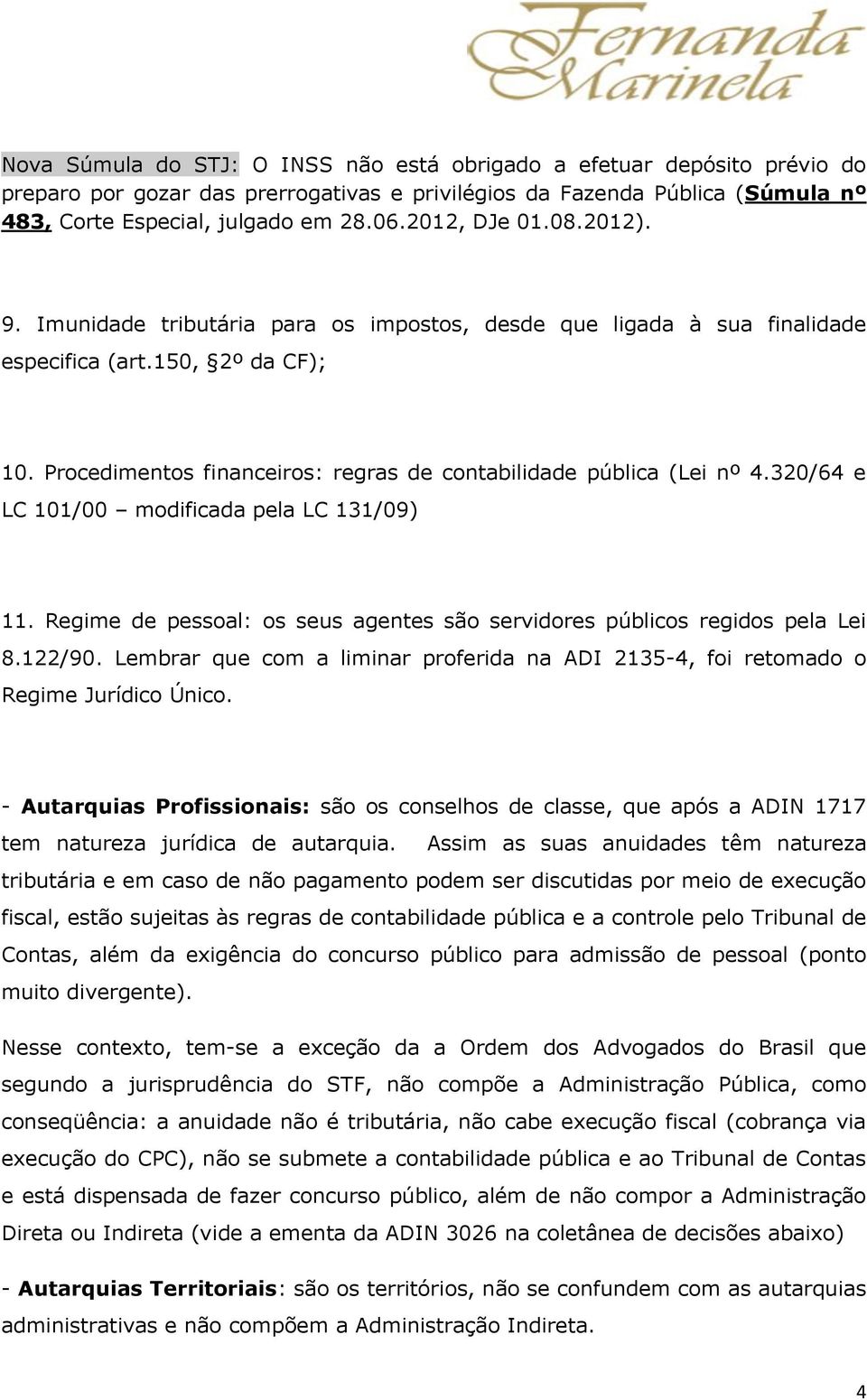 Fernanda Marinela

Nova Súmula do STJ: O INSS não está obrigado a efetuar depósito prévio do preparo por gozar das prerrogativas e privilégios da Fazenda Pública (Súmula nº 483, Corte Especial, julgado em 28.06.2012, DJe 01.08.2012).

9. Imunidade tributária para os impostos, desde que ligada à sua finalidade especifica (art.150, §2º da CF);

10. Procedimentos financeiros: regras de contabilidade pública (Lei nº 4.320/64 e LC 101/00 – modificada pela LC 131/09)

11. Regime de pessoal: os seus agentes são servidores públicos regidos pela Lei 8.122/90. Lembrar que com a liminar proferida na ADI 2135-4, foi retomado o Regime Jurídico Único.

- Autarquias Profissionais: são os conselhos de classe, que após a ADIN 1717 tem natureza jurídica de autarquia. Assim as suas anuidades têm natureza tributária e em caso de não pagamento podem ser discutidas por meio de execução fiscal, estão sujeitas às regras de contabilidade pública e a controle pelo Tribunal de Contas, além da exigência do concurso público para admissão de pessoal (ponto muito divergente).

Nesse contexto, tem-se a exceção da a Ordem dos Advogados do Brasil que segundo a jurisprudência do STF, não compõe a Administração Pública, como conseqüência: a anuidade não é tributária, não cabe execução fiscal (cobrança via execução do CPC), não se submete a contabilidade pública e ao Tribunal de Contas e está dispensada de fazer concurso público, além de não compor a Administração Direta ou Indireta (vide a ementa da ADIN 3026 na coletânea de decisões abaixo)

- Autarquias Territoriais: são os territórios, não se confundem com as autarquias administrativas e não compõem a Administração Indireta.

4